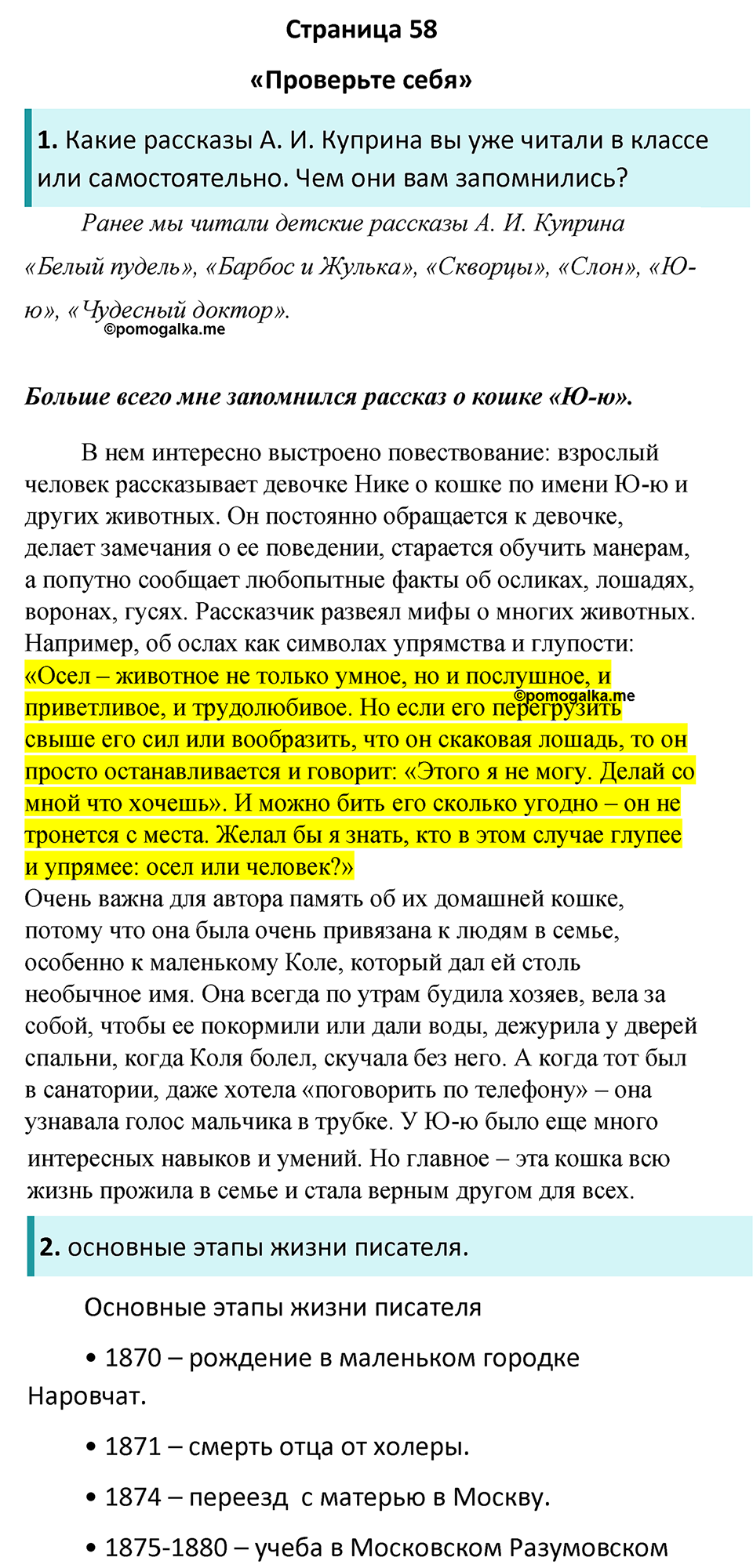 Страница 58

«Проверьте себя»

1. Какие рассказы А. И. Куприна вы уже читали в классе или самостоятельно. Чем они вам запомнились?

Ранее мы читали детские рассказы А. И. Куприна «Белый пудель», «Барбос и Жулька», «Скворцы», «Слон», «Ю-ю», «Чудесный доктор».

©pomogalka.me

Больше всего мне запомнился рассказ о кошке «Ю-ю».

В нем интересно выстроено повествование: взрослый человек рассказывает девочке Нике о кошке по имени Ю-ю и других животных. Он постоянно обращается к девочке, делает замечания о ее поведении, старается обучить манерам, а попутно сообщает любопытные факты об осликах, лошадях, воронах, гусях. Рассказчик развеял мифы о многих животных. Например, об ослах как символах упрямства и глупости: «Осел – животное не только умное, но и послушное, и приветливое, и трудолюбивое. Но если его перегрузить свыше его сил или вообразить, что он скаковая лошадь, то он просто останавливается и говорит: «Этого я не могу. Делай со мной что хочешь». И можно бить его сколько угодно – он не тронется с места. Желал бы я знать, кто в этом случае глупее и упрямее: осел или человек?»

©pomogalka.me

Очень важна для автора память об их домашней кошке, потому что она была очень привязана к людям в семье, особенно к маленькому Коле, который дал ей столь необычное имя. Она всегда по утрам будила хозяев, вела за собой, чтобы ее покормили или дали воды, дежурила у дверей спальни, когда Коля болел, скучала без него. А когда тот был в санатории, даже хотела «поговорить по телефону» – она узнавала голос мальчика в трубке. У Ю-ю было еще много интересных навыков и умений. Но главное – эта кошка всю жизнь прожила в семье и стала верным другом для всех.

2. основные этапы жизни писателя.

Основные этапы жизни писателя

• 1870 – рождение в маленьком городке Наровчат.

• 1871 – смерть отца от холеры.

• 1874 – переезд с матерью в Москву.

• 1875-1880 – учеба в Московском Разумовском